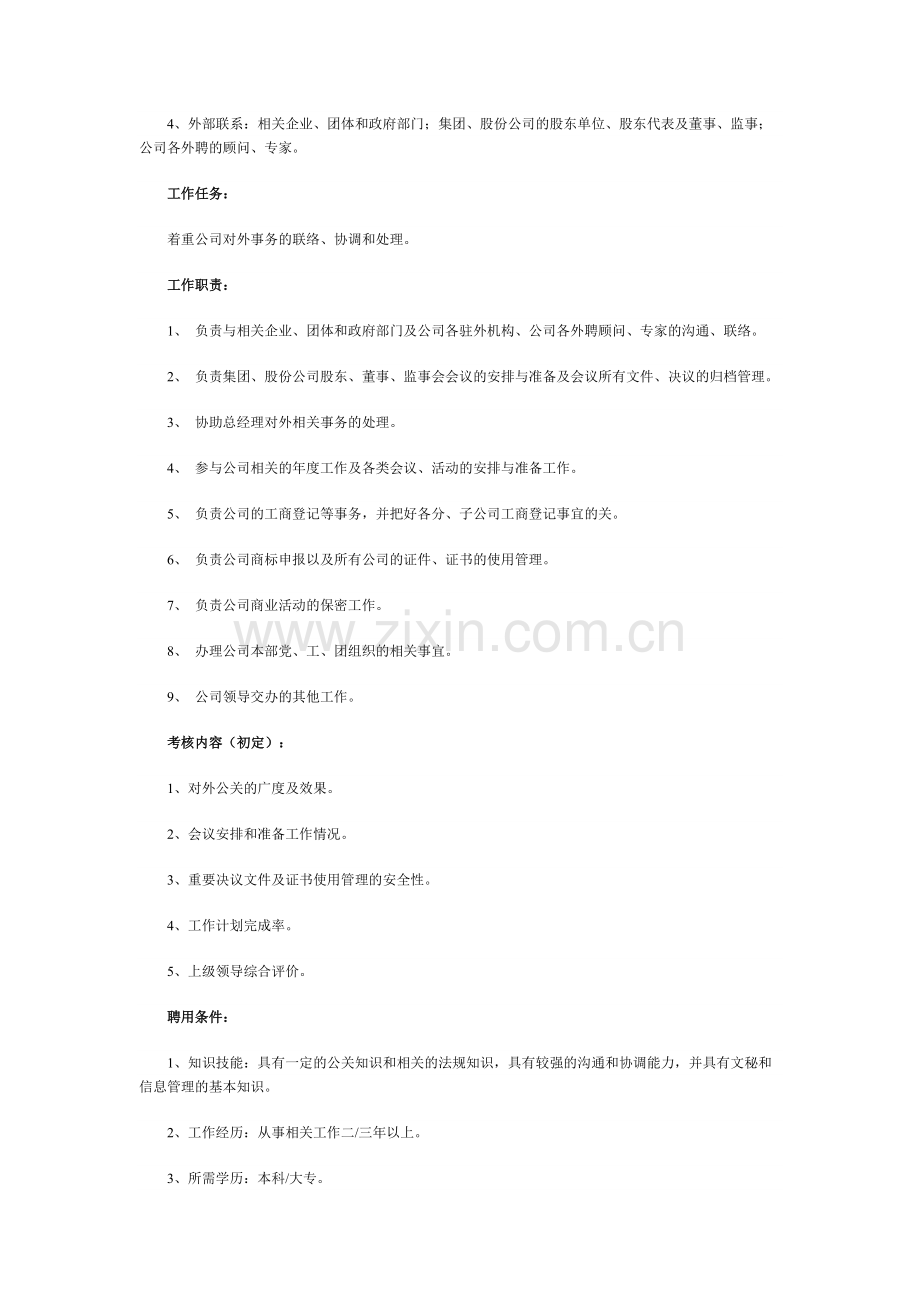 4、外部联系：相关企业、团体和政府部门；集团、股份公司的股东单位、股东代表及董事、监事；公司各外聘的顾问、专家。

工作任务：

着重公司对外事务的联络、协调和处理。

工作职责：

1、 负责与相关企业、团体和政府部门及公司各驻外机构、公司各外聘顾问、专家的沟通、联络。

2、 负责集团、股份公司股东、董事、监事会会议的安排与准备及会议所有文件、决议的归档管理。

3、 协助总经理对外相关事务的处理。

4、 参与公司相关的年度工作及各类会议、活动的安排与准备工作。

5、 负责公司的工商登记等事务，并把好各分、子公司工商登记事宜的关。

6、 负责公司商标申报以及所有公司的证件、证书的使用管理。

7、 负责公司商业活动的保密工作。

8、 办理公司本部党、工、团组织的相关事宜。

9、 公司领导交办的其他工作。

考核内容（初定）：

1、对外公关的广度及效果。

2、会议安排和准备工作情况。

3、重要决议文件及证书使用管理的安全性。

4、工作计划完成率。

5、上级领导综合评价。

聘用条件：

1、知识技能：具有一定的公关知识和相关的法规知识，具有较强的沟通和协调能力，并具有文秘和信息管理的基本知识。

2、工作经历：从事相关工作二/三年以上。

3、所需学历：本科/大专。

www.zixin.com.cn